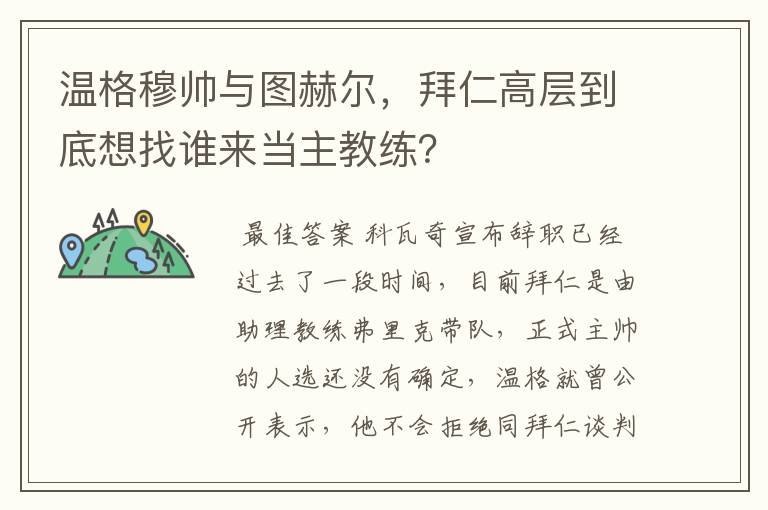 温格穆帅与图赫尔，拜仁高层到底想找谁来当主教练?

最佳答案 科瓦奇宣布辞职已经过去了一段时间，目前拜仁是由助理教练弗里克带队，正式主帅的人选还没有确定，温格就曾公开表示，他不会拒绝同拜仁谈判